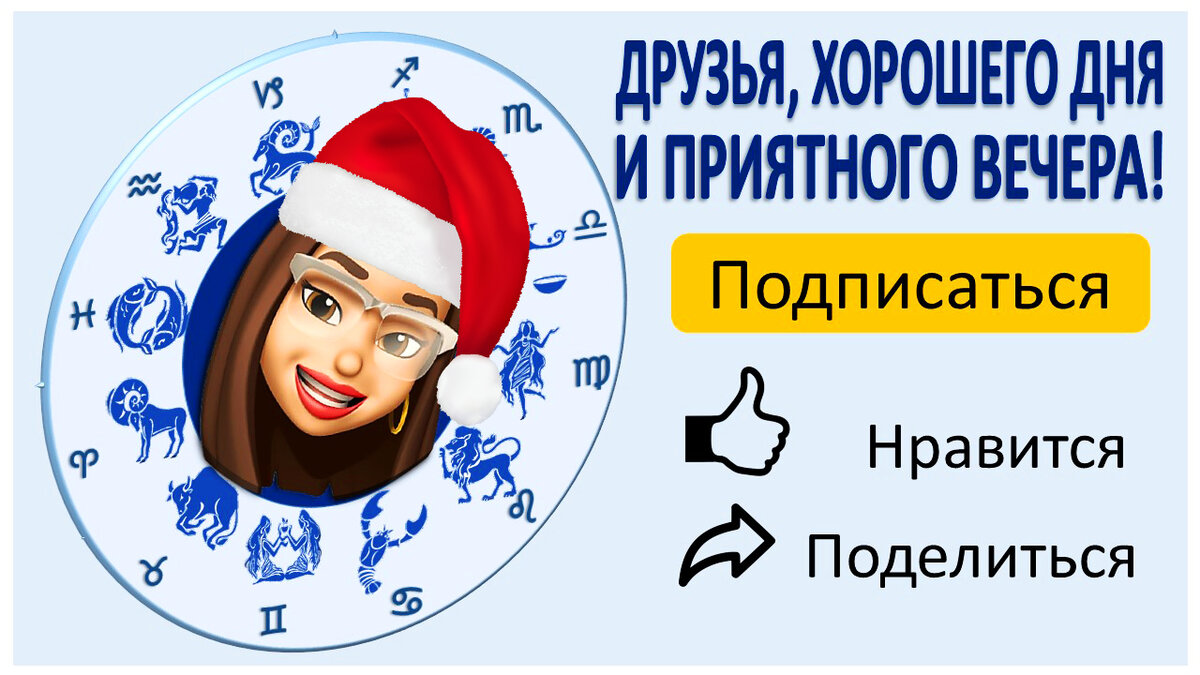 ДРУЗЬЯ, ХОРОШЕГО ДНЯ И ПРИЯТНОГО ВЕЧЕРА!

Подписаться

Нравится

Поделиться